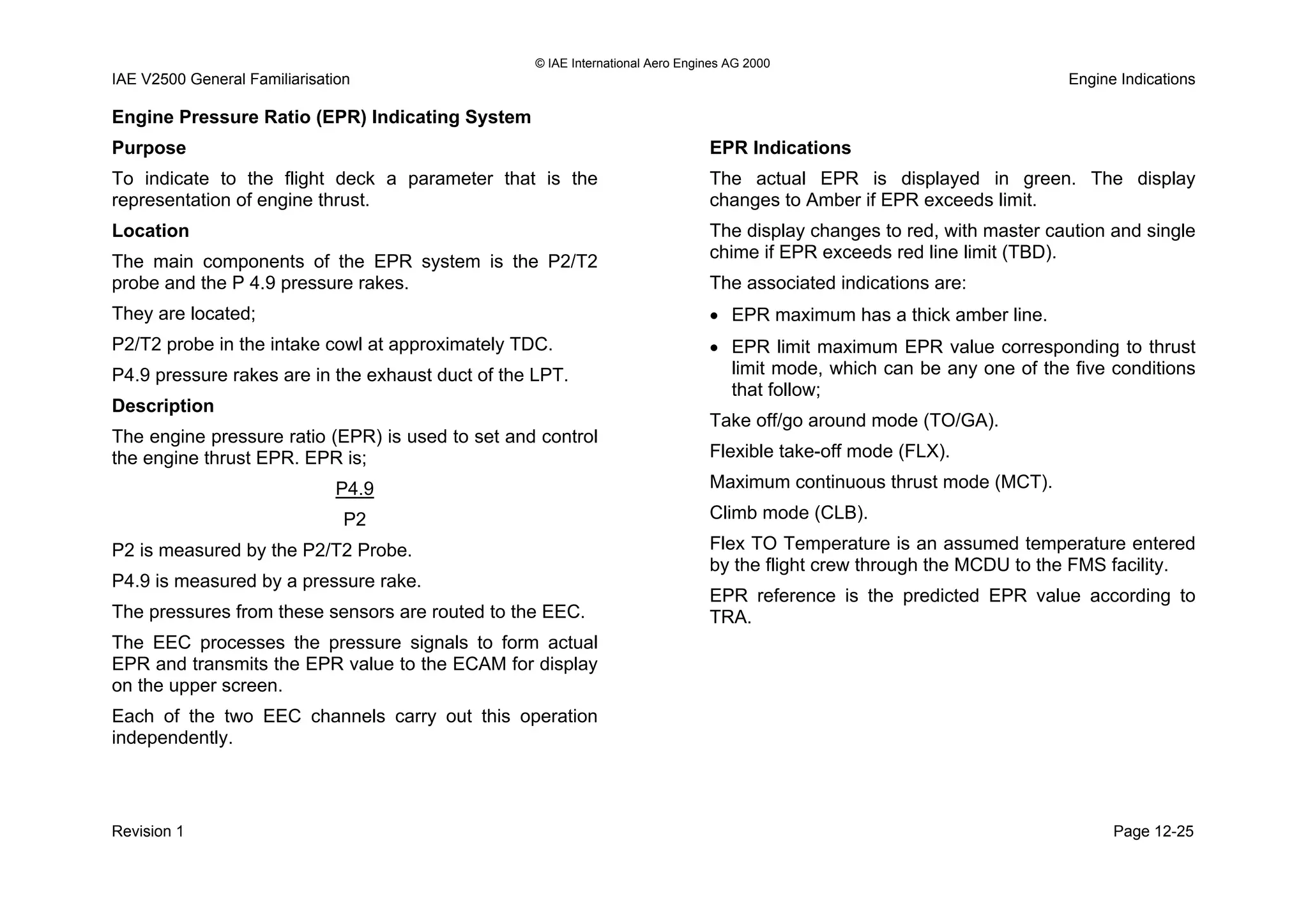 © IAE International Aero Engines AG 2000

IAE V2500 General Familiarisation

Engine Indications

Engine Pressure Ratio (EPR) Indicating System

Purpose

To indicate to the flight deck a parameter that is the representation of engine thrust.

Location

The main components of the EPR system is the P2/T2 probe and the P 4.9 pressure rakes.

They are located;

P2/T2 probe in the intake cowl at approximately TDC.

P4.9 pressure rakes are in the exhaust duct of the LPT.

Description

The engine pressure ratio (EPR) is used to set and control the engine thrust EPR. EPR is;

$\frac{P4.9}{P2}$

P2 is measured by the P2/T2 Probe.

P4.9 is measured by a pressure rake.

The pressures from these sensors are routed to the EEC.

The EEC processes the pressure signals to form actual EPR and transmits the EPR value to the ECAM for display on the upper screen.

Each of the two EEC channels carry out this operation independently.

EPR Indications

The actual EPR is displayed in green. The display changes to Amber if EPR exceeds limit.

The display changes to red, with master caution and single chime if EPR exceeds red line limit (TBD).

The associated indications are:

• EPR maximum has a thick amber line.

• EPR limit maximum EPR value corresponding to thrust limit mode, which can be any one of the five conditions that follow;

Take off/go around mode (TO/GA).

Flexible take-off mode (FLX).

Maximum continuous thrust mode (MCT).

Climb mode (CLB).

Flex TO Temperature is an assumed temperature entered by the flight crew through the MCDU to the FMS facility.

EPR reference is the predicted EPR value according to TRA.

Revision 1

Page 12-25